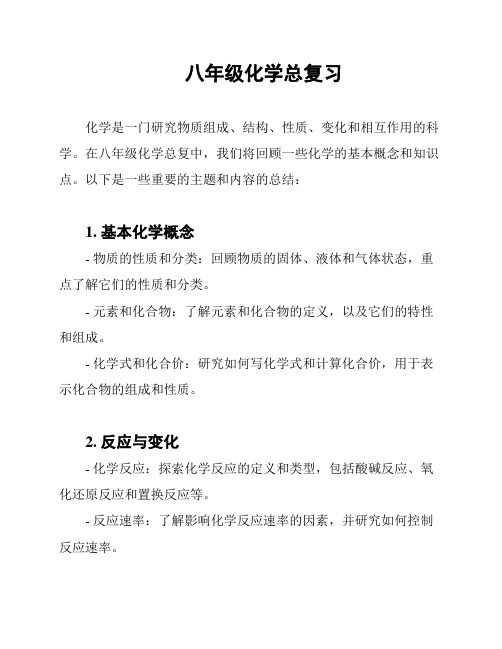 八年级化学总复习

化学是一门研究物质组成、结构、性质、变化和相互作用的科学。在八年级化学总复中，我们将回顾一些化学的基本概念和知识点。以下是一些重要的主题和内容的总结：

1. 基本化学概念

- 物质的性质和分类：回顾物质的固体、液体和气体状态，重点了解它们的性质和分类。

- 元素和化合物：了解元素和化合物的定义，以及它们的特性和组成。

- 化学式和化合价：研究如何写化学式和计算化合价，用于表示化合物的组成和性质。

2. 反应与变化

- 化学反应：探索化学反应的定义和类型，包括酸碱反应、氧化还原反应和置换反应等。

- 反应速率：了解影响化学反应速率的因素，并研究如何控制反应速率。